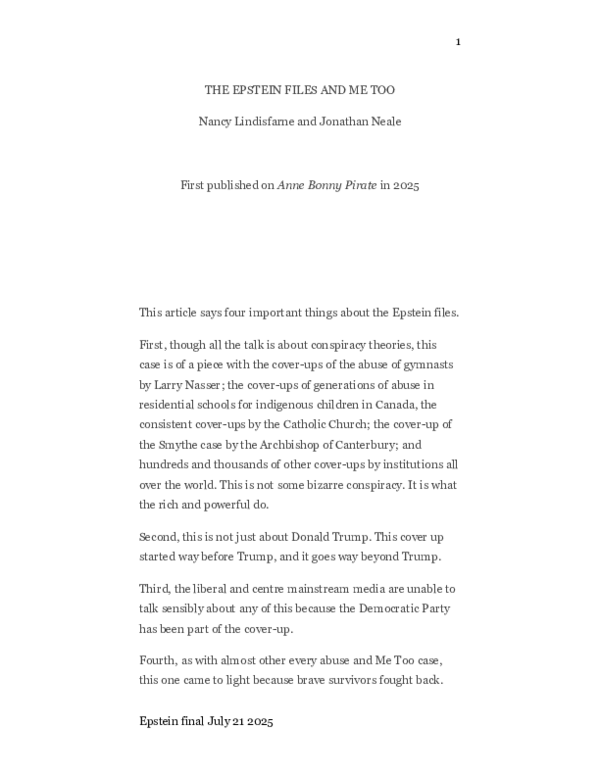 1

THE EPSTEIN FILES AND ME TOO

Nancy Lindisfarne and Jonathan Neale

First published on Anne Bonny Pirate in 2025

This article says four important things about the Epstein files.

First, though all the talk is about conspiracy theories, this case is of a piece with the cover-ups of the abuse of gymnasts by Larry Nasser; the cover-ups of generations of abuse in residential schools for indigenous children in Canada, the consistent cover-ups by the Catholic Church; the cover-up of the Smythe case by the Archbishop of Canterbury; and hundreds and thousands of other cover-ups by institutions all over the world. This is not some bizarre conspiracy. It is what the rich and powerful do.

Second, this is not just about Donald Trump. This cover up started way before Trump, and it goes way beyond Trump.

Third, the liberal and centre mainstream media are unable to talk sensibly about any of this because the Democratic Party has been part of the cover-up.

Fourth, as with almost other every abuse and Me Too case, this one came to light because brave survivors fought back.

Epstein final July 21 2025